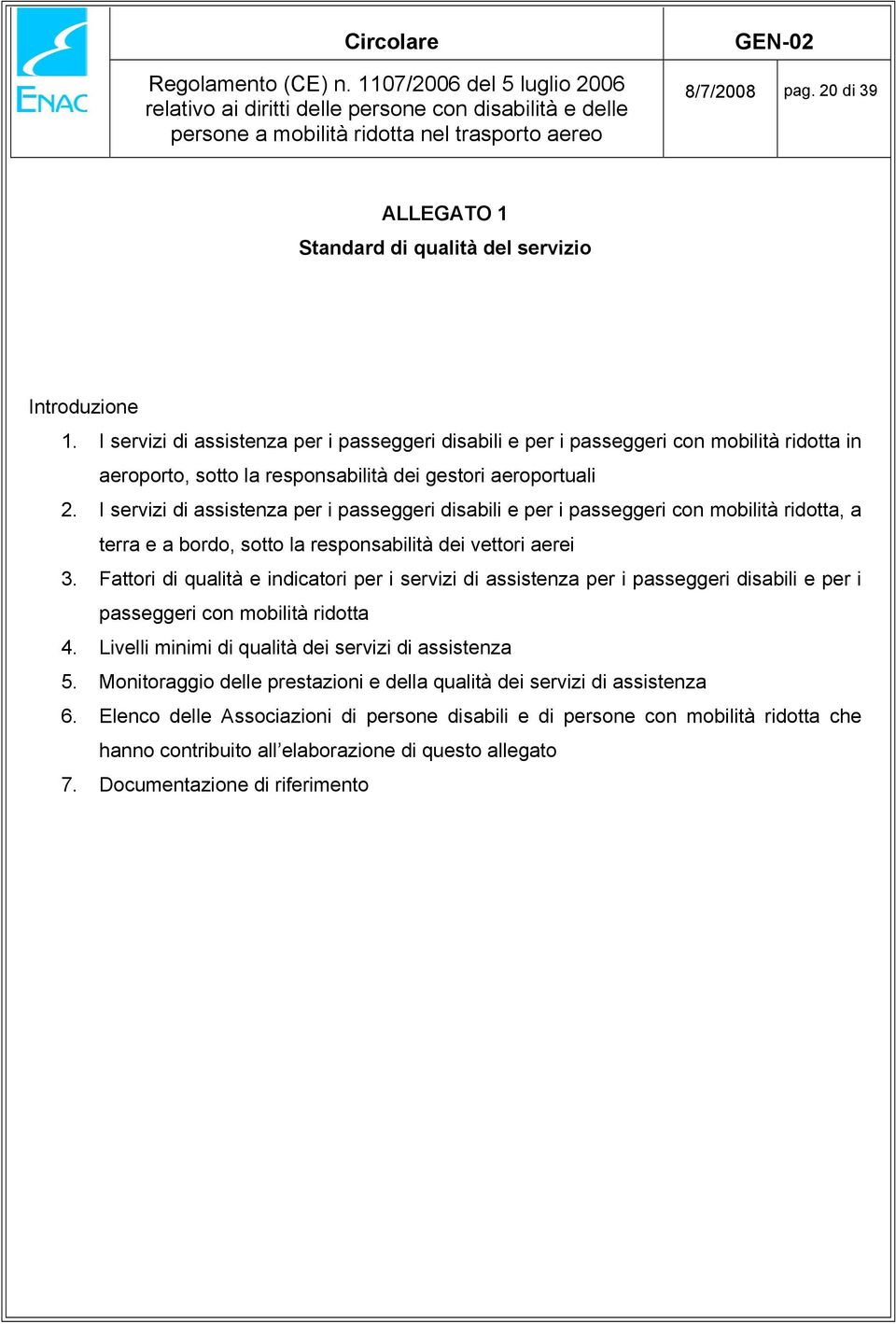 ENAC

Circolare

GEN-02

Regolamento (CE) n. 1107/2006 del 5 luglio 2006 relativo ai diritti delle persone con disabilità e delle persone a mobilità ridotta nel trasporto aereo

8/7/2008

pag. 20 di 39

ALLEGATO 1
Standard di qualità del servizio

Introduzione
1. I servizi di assistenza per i passeggeri disabili e per i passeggeri con mobilità ridotta in aeroporto, sotto la responsabilità dei gestori aeroportuali
2. I servizi di assistenza per i passeggeri disabili e per i passeggeri con mobilità ridotta, a terra e a bordo, sotto la responsabilità dei vettori aerei
3. Fattori di qualità e indicatori per i servizi di assistenza per i passeggeri disabili e per i passeggeri con mobilità ridotta
4. Livelli minimi di qualità dei servizi di assistenza
5. Monitoraggio delle prestazioni e della qualità dei servizi di assistenza
6. Elenco delle Associazioni di persone disabili e di persone con mobilità ridotta che hanno contribuito all'elaborazione di questo allegato
7. Documentazione di riferimento